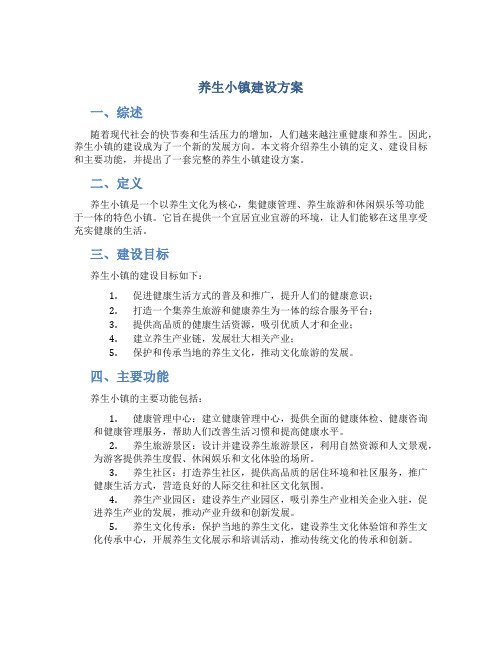 养生小镇建设方案

一、综述

随着现代社会的快节奏和生活压力的增加，人们越来越注重健康和养生。因此，养生小镇的建设成为了一个新的发展方向。本文将介绍养生小镇的定义、建设目标和主要功能，并提出了一套完整的养生小镇建设方案。

二、定义

养生小镇是一个以养生文化为核心，集健康管理、养生旅游和休闲娱乐等功能于一体的特色小镇。它旨在提供一个宜居宜业宜游的环境，让人们能够在这里享受充实健康的生活。

三、建设目标

养生小镇的建设目标如下：

1. 促进健康生活方式的普及和推广，提升人们的健康意识；
2. 打造一个集养生旅游和健康养生为一体的综合服务平台；
3. 提供高品质的健康生活资源，吸引优质人才和企业；
4. 建立养生产业链，发展壮大相关产业；
5. 保护和传承当地的养生文化，推动文化旅游的发展。

四、主要功能

养生小镇的主要功能包括：

1. 健康管理中心：建立健康管理中心，提供全面的健康体检、健康咨询和健康管理服务，帮助人们改善生活习惯和提高健康水平。
2. 养生旅游景区：设计并建设养生旅游景区，利用自然资源和人文景观，为游客提供养生度假、休闲娱乐和文化体验的场所。
3. 养生社区：打造养生社区，提供高品质的居住环境和社区服务，推广健康生活方式，营造良好的人际交往和社区文化氛围。
4. 养生产业园区：建设养生产业园区，吸引养生产业相关企业入驻，促进养生产业的发展，推动产业升级和创新发展。
5. 养生文化传承：保护当地的养生文化，建设养生文化体验馆和养生文化传承中心，开展养生文化展示和培训活动，推动传统文化的传承和创新。